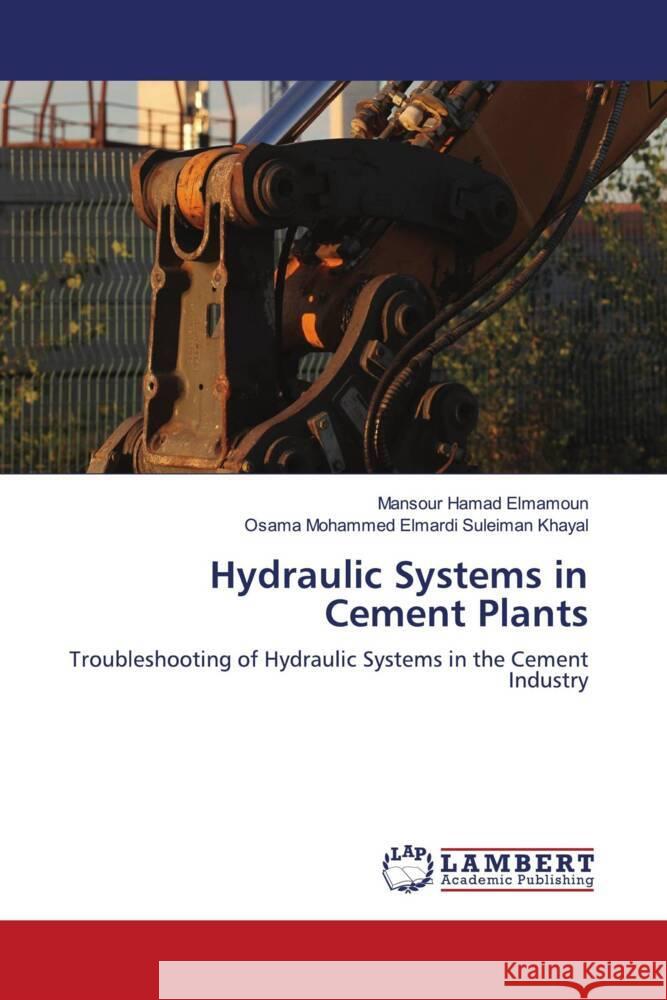 Mansour Hamad Elmamoun
Osama Mohammed Elmardi Suleiman Khayal

Hydraulic Systems in Cement Plants

Troubleshooting of Hydraulic Systems in the Cement Industry

LAP LAMBERT Academic Publishing